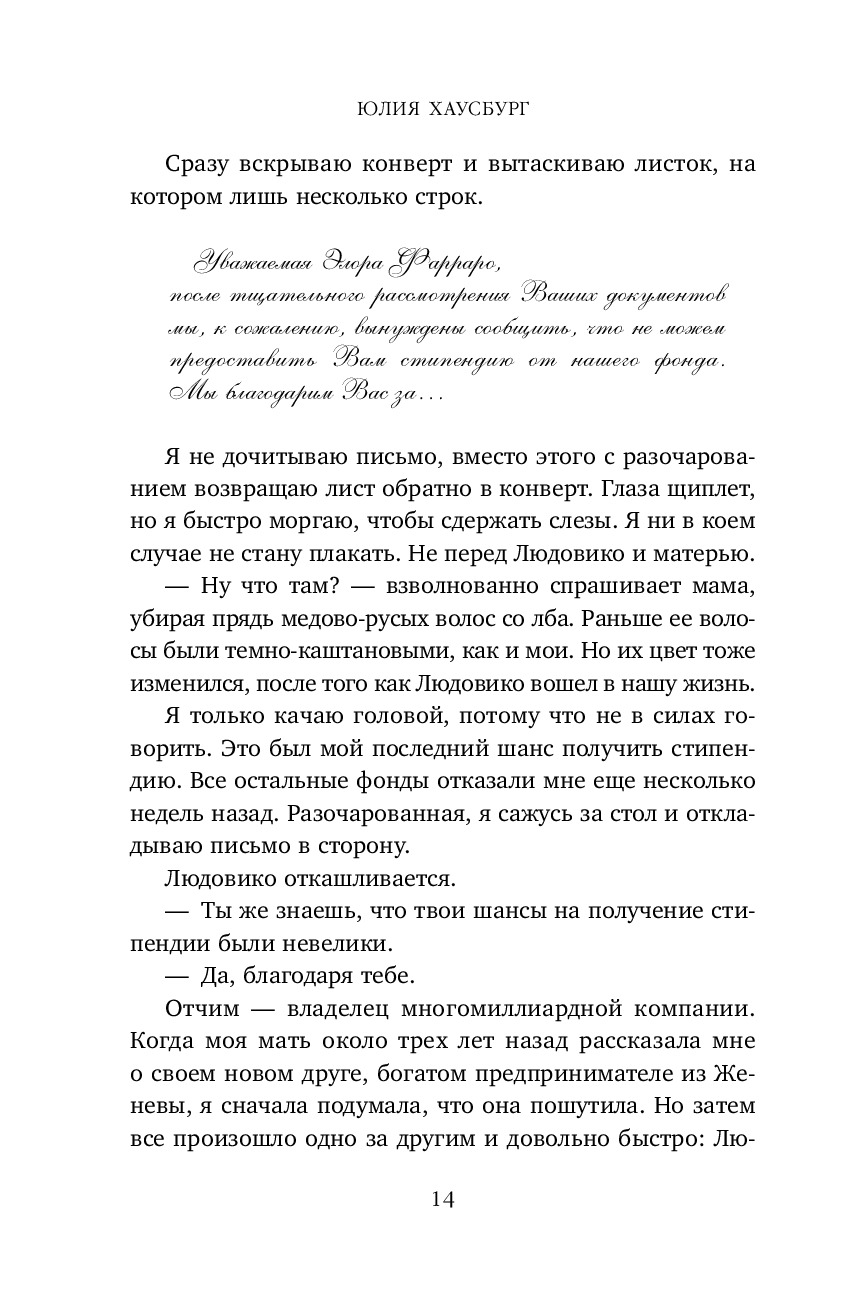 ЮЛИЯ ХАУСБУРГ

Сразу вскрываю конверт и вытаскиваю листок, на котором лишь несколько строк.

Уважаемая Элора Фарраро,
после тщательного рассмотрения Ваших документов мы, к сожалению, вынуждены сообщить, что не можем предоставить Вам стипендию от нашего фонда. Мы благодарим Вас за...

Я не дочитываю письмо, вместо этого с разочарованием возвращаю лист обратно в конверт. Глаза щиплет, но я быстро моргаю, чтобы сдержать слезы. Я ни в коем случае не стану плакать. Не перед Людовико и матерью.

— Ну что там? — взволнованно спрашивает мама, убирая прядь медово-русых волос со лба. Раньше ее волосы были темно-каштановыми, как и мои. Но их цвет тоже изменился, после того как Людовико вошел в нашу жизнь.

Я только качаю головой, потому что не в силах говорить. Это был мой последний шанс получить стипендию. Все остальные фонды отказали мне еще несколько недель назад. Разочарованная, я сажусь за стол и откладываю письмо в сторону.

Людовико откашливается.

— Ты же знаешь, что твои шансы на получение стипендии были невелики.

— Да, благодаря тебе.

Отчим — владелец многомиллиардной компании. Когда моя мать около трех лет назад рассказала мне о своем новом друге, богатом предпринимателе из Женевы, я сначала подумала, что она пошутила. Но затем все произошло одно за другим и довольно быстро: Лю-

14